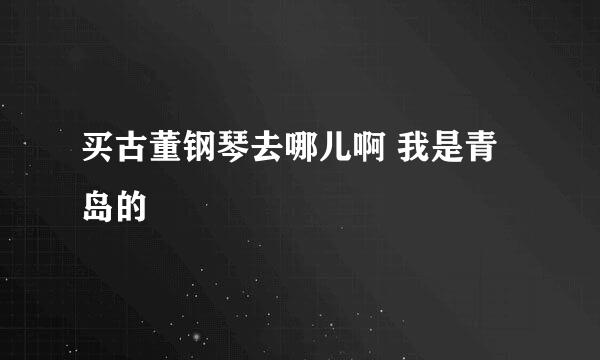 买古董钢琴去哪儿啊 我是青岛的